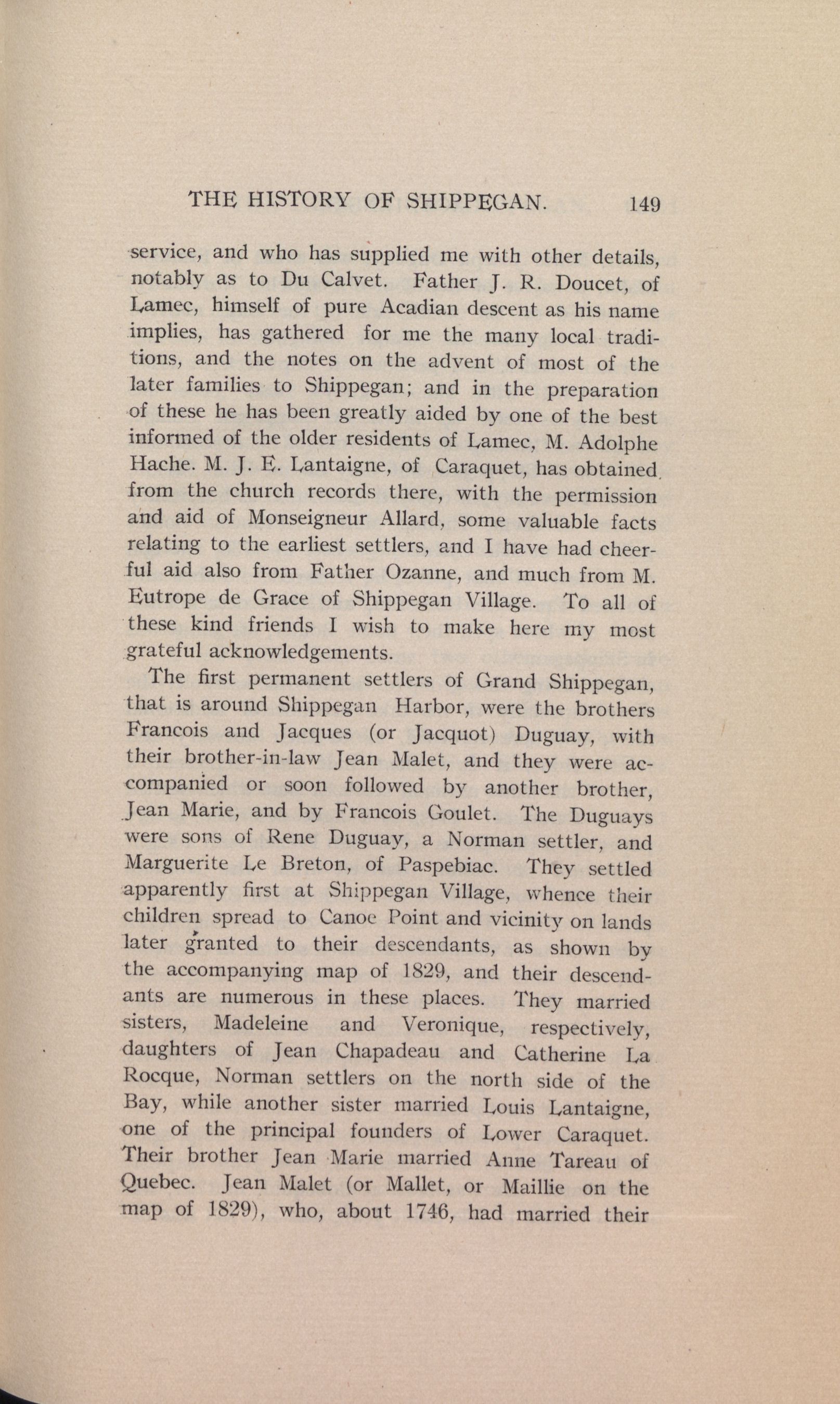 THE HISTORY OF SHIPPEGAN. 149

service, and who has supplied me with other details, notably as to Du Calvet. Father J. R. Doucet, of Lamec, himself of pure Acadian descent as his name implies, has gathered for me the many local traditions, and the notes on the advent of most of the later families to Shippegan; and in the preparation of these he has been greatly aided by one of the best informed of the older residents of Lamec, M. Adolphe Hache. M. J. E. Lantaigne, of Caraquet, has obtained from the church records there, with the permission and aid of Monseigneur Allard, some valuable facts relating to the earliest settlers, and I have had cheerful aid also from Father Ozanne, and much from M. Eutrope de Grace of Shippegan Village. To all of these kind friends I wish to make here my most grateful acknowledgements.

The first permanent settlers of Grand Shippegan, that is around Shippegan Harbor, were the brothers Francois and Jacques (or Jacquot) Duguay, with their brother-in-law Jean Malet, and they were accompanied or soon followed by another brother, Jean Marie, and by Francois Goulet. The Duguays were sons of Rene Duguay, a Norman settler, and Marguerite Le Breton, of Paspebiac. They settled apparently first at Shippegan Village, whence their children spread to Canoe Point and vicinity on lands later granted to their descendants, as shown by the accompanying map of 1829, and their descendants are numerous in these places. They married sisters, Madeleine and Veronique, respectively, daughters of Jean Chapadeau and Catherine La Rocque, Norman settlers on the north side of the Bay, while another sister married Louis Lantaigne, one of the principal founders of Lower Caraquet. Their brother Jean Marie married Anne Tareau of Quebec. Jean Malet (or Mallet, or Maillie on the map of 1829), who, about 1746, had married their